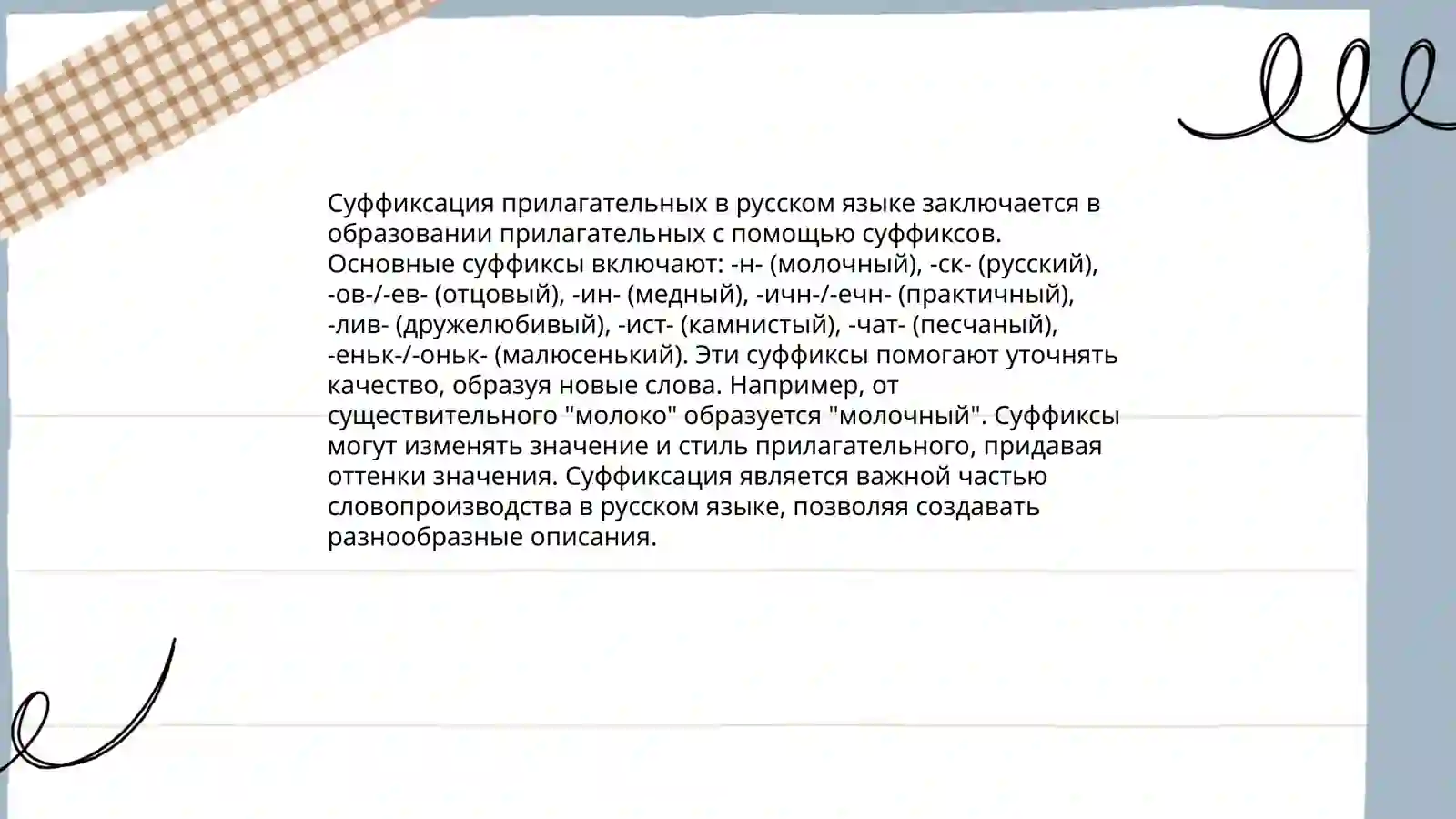 Суффиксация прилагательных в русском языке заключается в образовании прилагательных с помощью суффиксов. Основные суффиксы включают: -н- (молочный), -ск- (русский), -ов-/-ев- (отцовый), -ин- (медный), -ичн-/-ечн- (практичный), -лив- (дружелюбивый), -ист- (камнистый), -чат- (песчаный), -еньк-/-оньк- (малюсенький). Эти суффиксы помогают уточнять качество, образуя новые слова. Например, от существительного "молоко" образуется "молочный". Суффиксы могут изменять значение и стиль прилагательного, придавая оттенки значения. Суффиксация является важной частью словопроизводства в русском языке, позволяя создавать разнообразные описания.